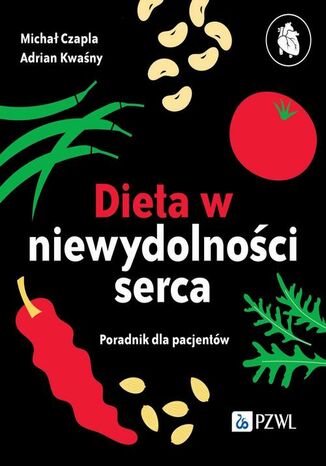 Michał Czapla
Adrian Kwaśny

Dieta w niewydolności serca

Poradnik dla pacjentów

PZWL